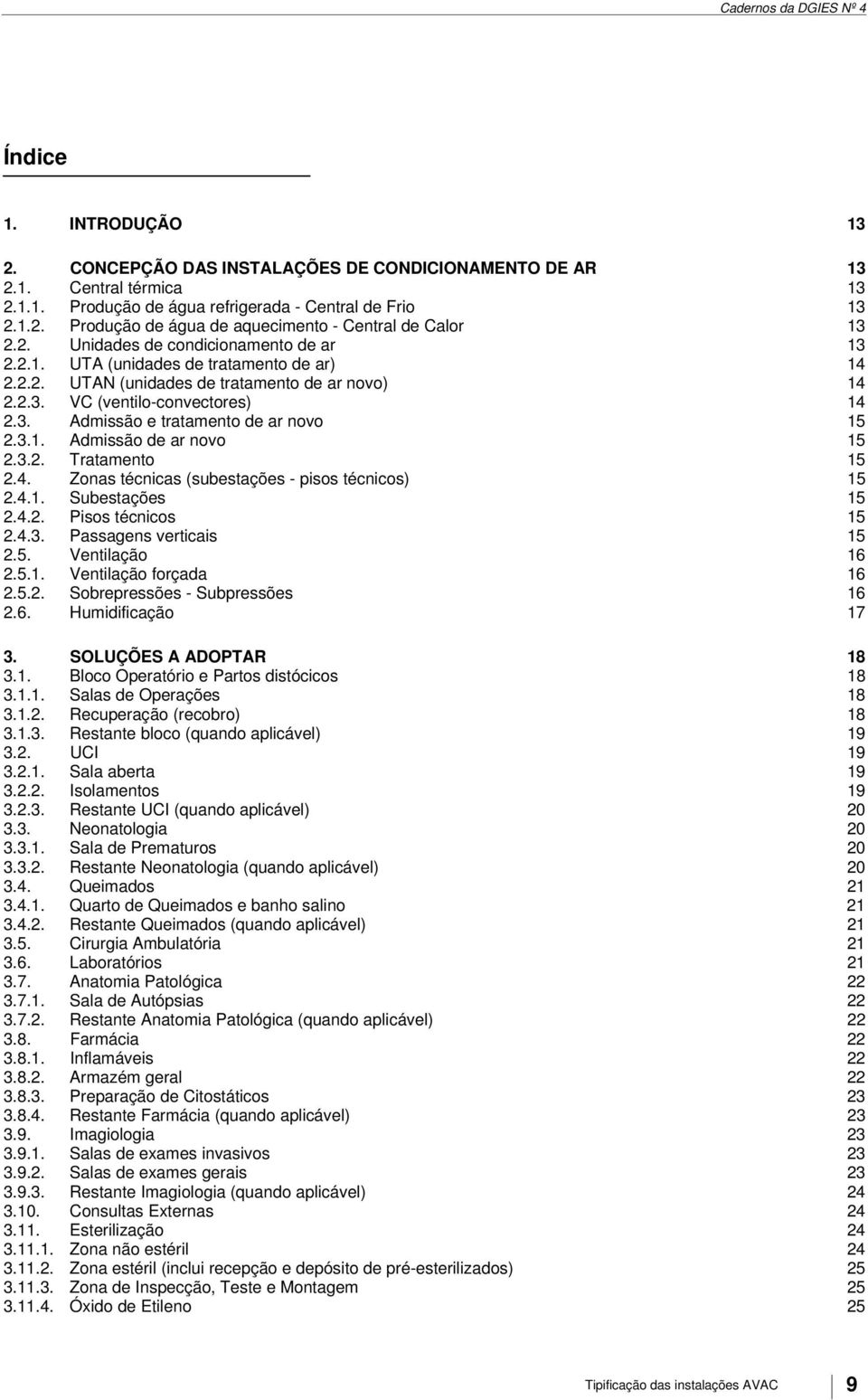 Cadernos da DGIES Nº 4

Índice

1. INTRODUÇÃO 13

2. CONCEPÇÃO DAS INSTALAÇÕES DE CONDICIONAMENTO DE AR 13
2.1. Central térmica 13
2.1.1. Produção de água refrigerada - Central de Frio 13
2.1.2. Produção de água de aquecimento - Central de Calor 13
2.2. Unidades de condicionamento de ar 13
2.2.1. UTA (unidades de tratamento de ar) 14
2.2.2. UTAN (unidades de tratamento de ar novo) 14
2.2.3. VC (ventilo-convectores) 14
2.3. Admissão e tratamento de ar novo 15
2.3.1. Admissão de ar novo 15
2.3.2. Tratamento 15
2.4. Zonas técnicas (subestações - pisos técnicos) 15
2.4.1. Subestações 15
2.4.2. Pisos técnicos 15
2.4.3. Passagens verticais 15
2.5. Ventilação 16
2.5.1. Ventilação forçada 16
2.5.2. Sobrepressões - Subpressões 16
2.6. Humidificação 17

3. SOLUÇÕES A ADOPTAR 18
3.1. Bloco Operatório e Partos distócicos 18
3.1.1. Salas de Operações 18
3.1.2. Recuperação (recobro) 18
3.1.3. Restante bloco (quando aplicável) 19
3.2. UCI 19
3.2.1. Sala aberta 19
3.2.2. Isolamentos 19
3.2.3. Restante UCI (quando aplicável) 20
3.3. Neonatologia 20
3.3.1. Sala de Prematuros 20
3.3.2. Restante Neonatologia (quando aplicável) 20
3.4. Queimados 21
3.4.1. Quarto de Queimados e banho salino 21
3.4.2. Restante Queimados (quando aplicável) 21
3.5. Cirurgia Ambulatória 21
3.6. Laboratórios 21
3.7. Anatomia Patológica 22
3.7.1. Sala de Autópsias 22
3.7.2. Restante Anatomia Patológica (quando aplicável) 22
3.8. Farmácia 22
3.8.1. Inflamáveis 22
3.8.2. Armazém geral 22
3.8.3. Preparação de Citostáticos 23
3.8.4. Restante Farmácia (quando aplicável) 23
3.9. Imagiologia 23
3.9.1. Salas de exames invasivos 23
3.9.2. Salas de exames gerais 23
3.9.3. Restante Imagiologia (quando aplicável) 24
3.10. Consultas Externas 24
3.11. Esterilização 24
3.11.1. Zona não estéril 24
3.11.2. Zona estéril (inclui recepção e depósito de pré-esterilizados) 25
3.11.3. Zona de Inspecção, Teste e Montagem 25
3.11.4. Óxido de Etileno 25

Tipificação das instalações AVAC 9